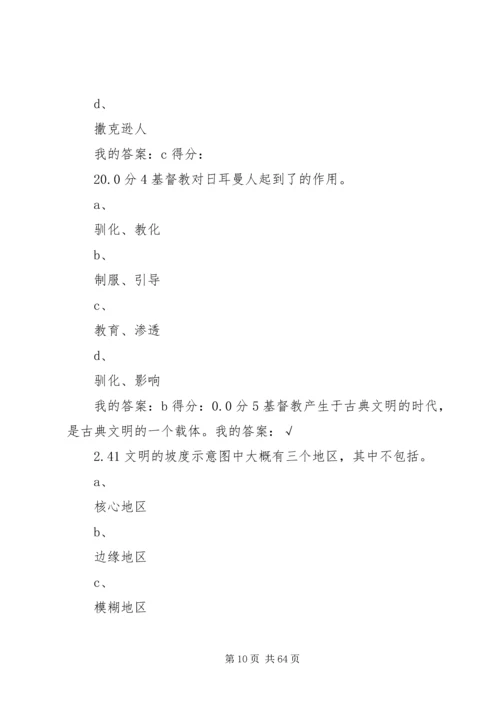 d、

撒克逊人

我的答案：c 得分：

20.0 分 4 基督教对日耳曼人起到了的作用。

a、

驯化、教化

b、

制服、引导

c、

教育、渗透

d、

驯化、影响

我的答案：b 得分：0.0 分 5 基督教产生于古典文明的时代，是古典文明的一个载体。我的答案：√

2.41 文明的坡度示意图中大概有三个地区，其中不包括。

a、

核心地区

b、

边缘地区

c、

模糊地区

第 10 页 共 64 页